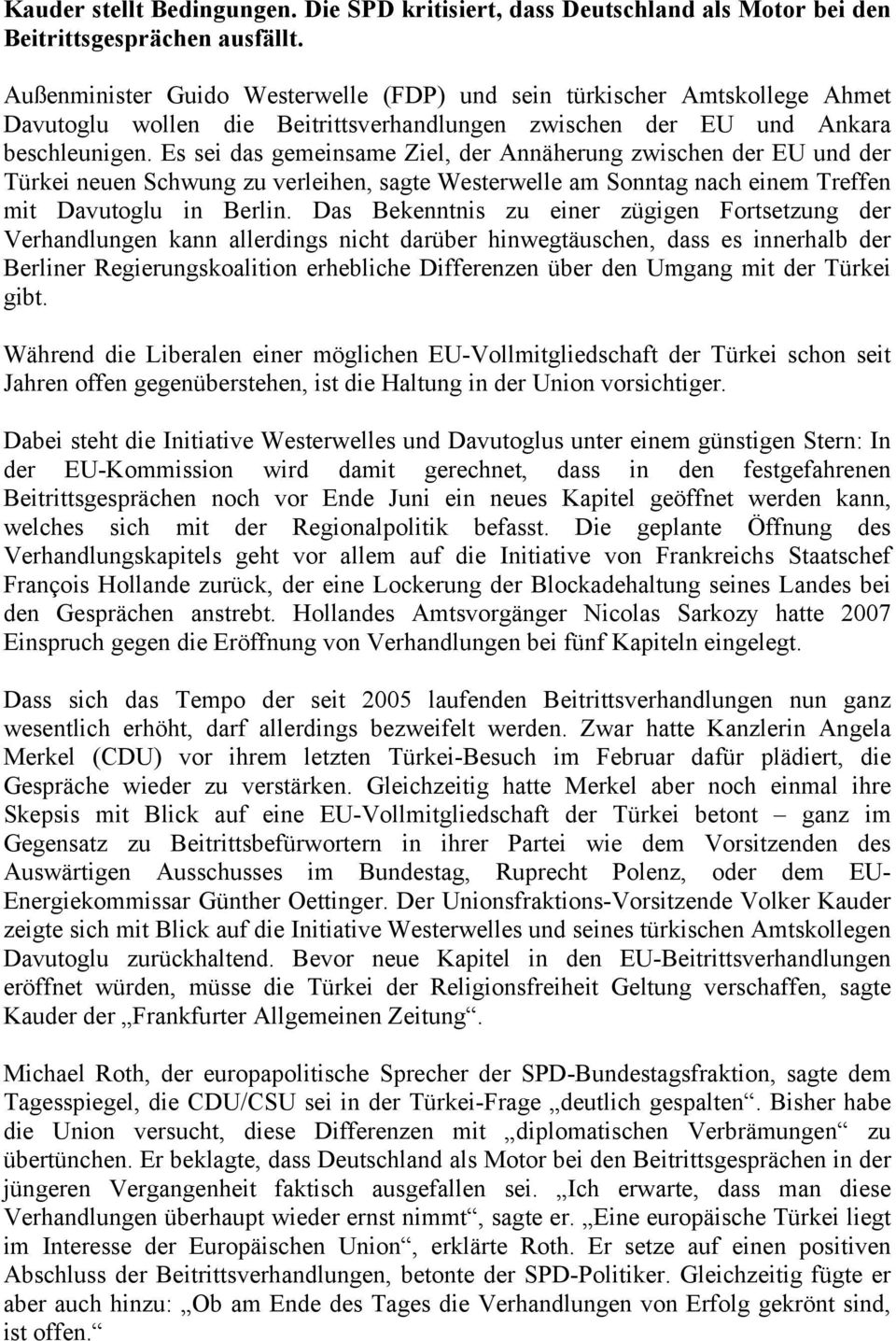 Kauder stellt Bedingungen. Die SPD kritisiert, dass Deutschland als Motor bei den Beitrittsgesprächen ausfällt.

Außenminister Guido Westerwelle (FDP) und sein türkischer Amtskollege Ahmet Davutoglu wollen die Beitrittsverhandlungen zwischen der EU und Ankara beschleunigen. Es sei das gemeinsame Ziel, der Annäherung zwischen der EU und der Türkei neuen Schwung zu verleihen, sagte Westerwelle am Sonntag nach einem Treffen mit Davutoglu in Berlin. Das Bekenntnis zu einer zügigen Fortsetzung der Verhandlungen kann allerdings nicht darüber hinwegtäuschen, dass es innerhalb der Berliner Regierungskoalition erhebliche Differenzen über den Umgang mit der Türkei gibt.

Während die Liberalen einer möglichen EU-Vollmitgliedschaft der Türkei schon seit Jahren offen gegenüberstehen, ist die Haltung in der Union vorsichtiger.

Dabei steht die Initiative Westerwelles und Davutoglus unter einem günstigen Stern: In der EU-Kommission wird damit gerechnet, dass in den festgefahrenen Beitrittsgesprächen noch vor Ende Juni ein neues Kapitel geöffnet werden kann, welches sich mit der Regionalpolitik befasst. Die geplante Öffnung des Verhandlungskapitels geht vor allem auf die Initiative von Frankreichs Staatschef François Hollande zurück, der eine Lockerung der Blockadehaltung seines Landes bei den Gesprächen anstrebt. Hollandes Amtsvorgänger Nicolas Sarkozy hatte 2007 Einspruch gegen die Eröffnung von Verhandlungen bei fünf Kapiteln eingelegt.

Dass sich das Tempo der seit 2005 laufenden Beitrittsverhandlungen nun ganz wesentlich erhöht, darf allerdings bezweifelt werden. Zwar hatte Kanzlerin Angela Merkel (CDU) vor ihrem letzten Türkei-Besuch im Februar dafür plädiert, die Gespräche wieder zu verstärken. Gleichzeitig hatte Merkel aber noch einmal ihre Skepsis mit Blick auf eine EU-Vollmitgliedschaft der Türkei betont – ganz im Gegensatz zu Beitrittsbefürwortern in ihrer Partei wie dem Vorsitzenden des Auswärtigen Ausschusses im Bundestag, Ruprecht Polenz, oder dem EU-Energiekommissar Günther Oettinger. Der Unionsfraktions-Vorsitzende Volker Kauder zeigte sich mit Blick auf die Initiative Westerwelles und seines türkischen Amtskollegen Davutoglu zurückhaltend. Bevor neue Kapitel in den EU-Beitrittsverhandlungen eröffnet würden, müsse die Türkei der Religionsfreiheit Geltung verschaffen, sagte Kauder der „Frankfurter Allgemeinen Zeitung“.

Michael Roth, der europapolitische Sprecher der SPD-Bundestagsfraktion, sagte dem Tagesspiegel, die CDU/CSU sei in der Türkei-Frage „deutlich gespalten“. Bisher habe die Union versucht, diese Differenzen mit „diplomatischen Verbrämungen“ zu übertünchen. Er beklagte, dass Deutschland als Motor bei den Beitrittsgesprächen in der jüngeren Vergangenheit faktisch ausgefallen sei. „Ich erwarte, dass man diese Verhandlungen überhaupt wieder ernst nimmt“, sagte er. „Eine europäische Türkei liegt im Interesse der Europäischen Union“, erklärte Roth. Er setze auf einen positiven Abschluss der Beitrittsverhandlungen, betonte der SPD-Politiker. Gleichzeitig fügte er aber auch hinzu: „Ob am Ende des Tages die Verhandlungen von Erfolg gekrönt sind, ist offen.“